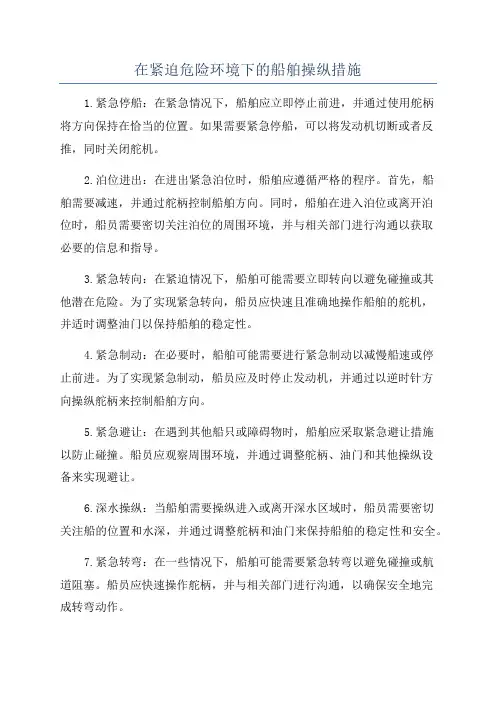 在紧迫危险环境下的船舶操纵措施

1.紧急停船：在紧急情况下，船舶应立即停止前进，并通过使用舵柄将方向保持在恰当的位置。如果需要紧急停船，可以将发动机切断或者反推，同时关闭舵机。

2.泊位进出：在进出紧急泊位时，船舶应遵循严格的程序。首先，船舶需要减速，并通过舵柄控制船舶方向。同时，船舶在进入泊位或离开泊位时，船员需要密切关注泊位的周围环境，并与相关部门进行沟通以获取必要的信息和指导。

3.紧急转向：在紧迫情况下，船舶可能需要立即转向以避免碰撞或其他潜在危险。为了实现紧急转向，船员应快速且准确地操作船舶的舵机，并适时调整油门以保持船舶的稳定性。

4.紧急制动：在必要时，船舶可能需要进行紧急制动以减慢船速或停止前进。为了实现紧急制动，船员应及时停止发动机，并通过以逆时针方向操纵舵柄来控制船舶方向。

5.紧急避让：在遇到其他船只或障碍物时，船舶应采取紧急避让措施以防止碰撞。船员应观察周围环境，并通过调整舵柄、油门和其他操纵设备来实现避让。

6.深水操纵：当船舶需要操纵进入或离开深水区域时，船员需要密切关注船的位置和水深，并通过调整舵柄和油门来保持船舶的稳定性和安全。

7.紧急转弯：在一些情况下，船舶可能需要紧急转弯以避免碰撞或航道阻塞。船员应快速操作舵柄，并与相关部门进行沟通，以确保安全地完成转弯动作。